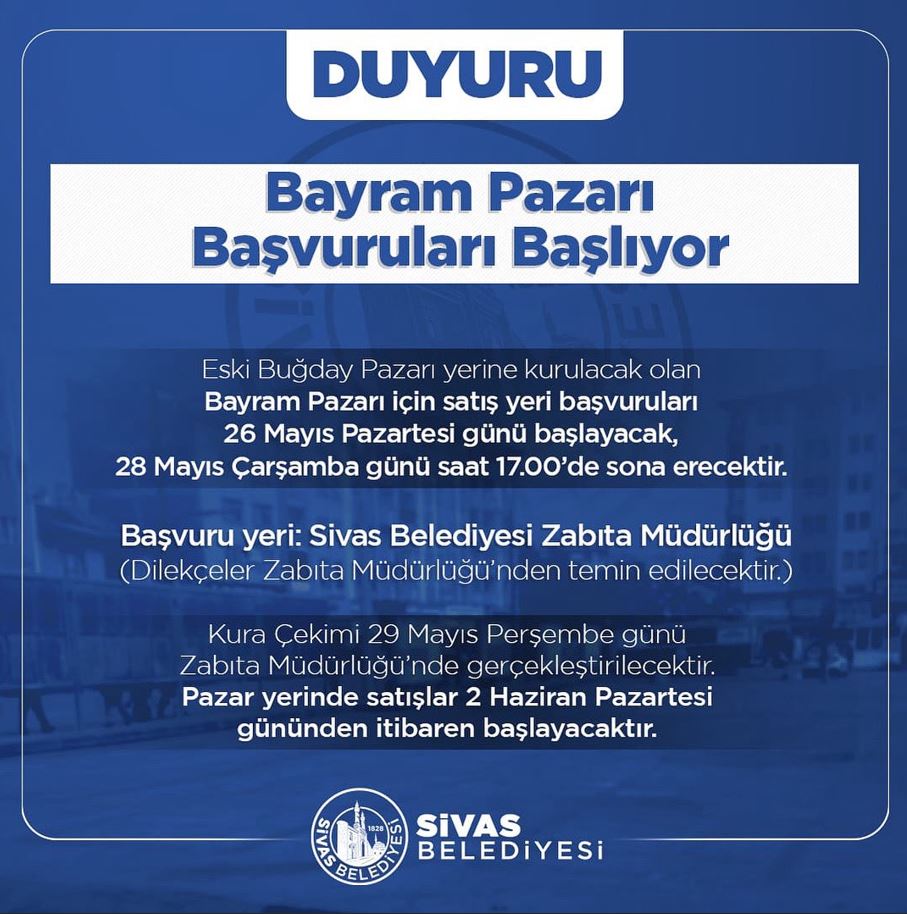 DUYURU

Bayram Pazarı
Başvuruları Başlıyor

Eski Buğday Pazarı yerine kurulacak olan Bayram Pazarı için satış yeri başvuruları 26 Mayıs Pazartesi günü başlayacak, 28 Mayıs Çarşamba günü saat 17.00'de sona erecektir.

Başvuru yeri: Sivas Belediyesi Zabıta Müdürlüğü
(Dilekçeler Zabıta Müdürlüğü'nden temin edilecektir.)

Kura Çekimi 29 Mayıs Perşembe günü Zabıta Müdürlüğü'nde gerçekleştirilecektir. Pazar yerinde satışlar 2 Haziran Pazartesi gününden itibaren başlayacaktır.

SİVAS BELEDİYESİ 1828
SİVAS
BELEDİYESİ